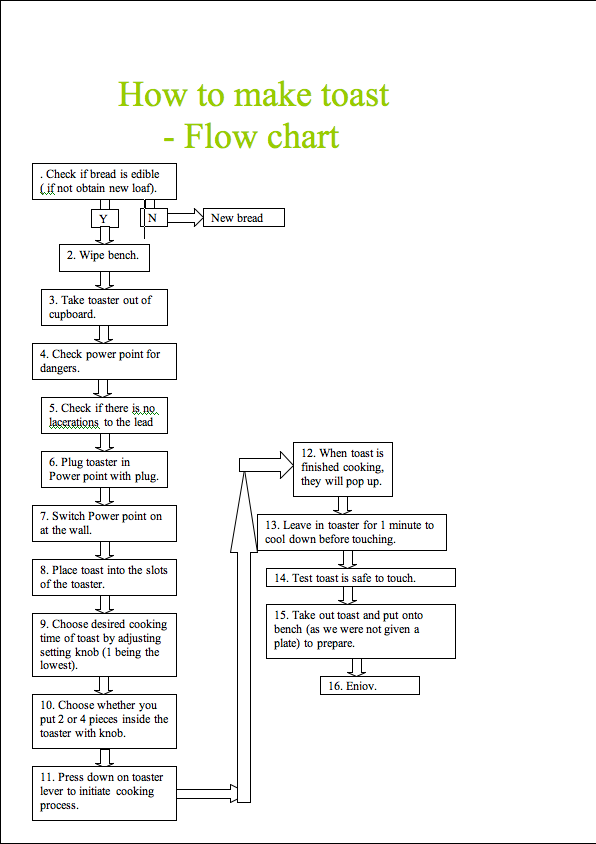 How to make toast
- Flow chart

. Check if bread is edible ( if not obtain new loaf).

Y

N

New bread

2. Wipe bench.

3. Take toaster out of cupboard.

4. Check power point for dangers.

5. Check if there is no lacerations to the lead

6. Plug toaster in Power point with plug.

7. Switch Power point on at the wall.

8. Place toast into the slots of the toaster.

9. Choose desired cooking time of toast by adjusting setting knob (1 being the lowest).

10. Choose whether you put 2 or 4 pieces inside the toaster with knob.

11. Press down on toaster lever to initiate cooking process.

12. When toast is finished cooking, they will pop up.

13. Leave in toaster for 1 minute to cool down before touching.

14. Test toast is safe to touch.

15. Take out toast and put onto bench (as we were not given a plate) to prepare.

16. Eniov.